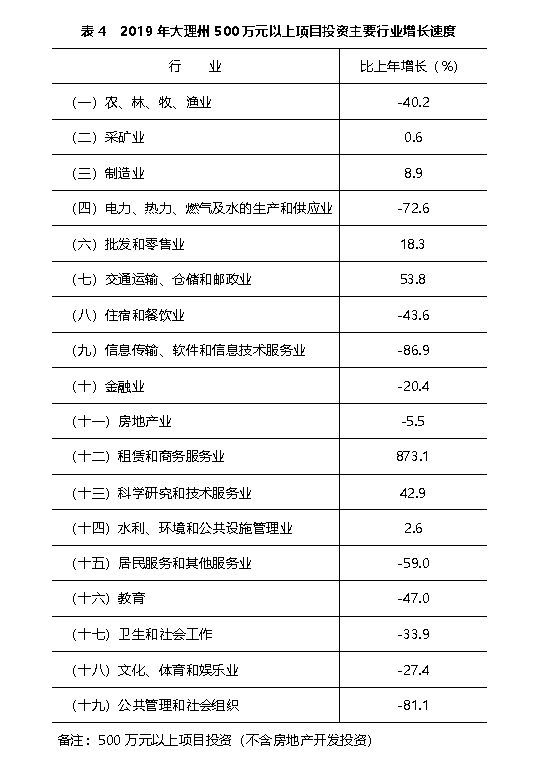 表 4　2019 年大理州 500 万元以上项目投资主要行业增长速度

| 行　业 | 比上年增长（%） |
|---|---|
| （一）农、林、牧、渔业 | -40.2 |
| （二）采矿业 | 0.6 |
| （三）制造业 | 8.9 |
| （四）电力、热力、燃气及水的生产和供应业 | -72.6 |
| （六）批发和零售业 | 18.3 |
| （七）交通运输、仓储和邮政业 | 53.8 |
| （八）住宿和餐饮业 | -43.6 |
| （九）信息传输、软件和信息技术服务业 | -86.9 |
| （十）金融业 | -20.4 |
| （十一）房地产业 | -5.5 |
| （十二）租赁和商务服务业 | 873.1 |
| （十三）科学研究和技术服务业 | 42.9 |
| （十四）水利、环境和公共设施管理业 | 2.6 |
| （十五）居民服务和其他服务业 | -59.0 |
| （十六）教育 | -47.0 |
| （十七）卫生和社会工作 | -33.9 |
| （十八）文化、体育和娱乐业 | -27.4 |
| （十九）公共管理和社会组织 | -81.1 |

备注：500 万元以上项目投资（不含房地产开发投资）